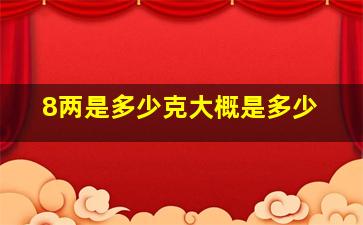 8两是多少克大概是多少